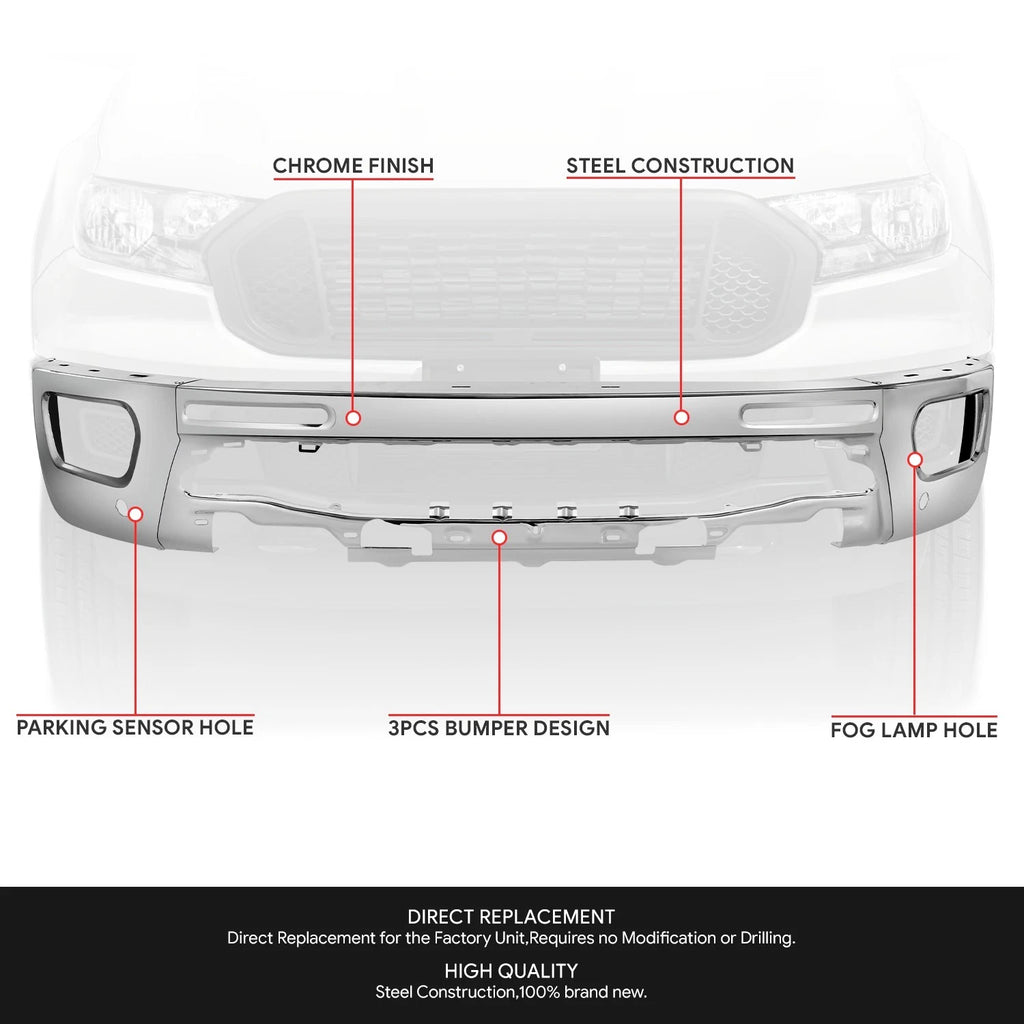 CHROME FINISH

STEEL CONSTRUCTION

PARKING SENSOR HOLE

3PCS BUMPER DESIGN

FOG LAMP HOLE

DIRECT REPLACEMENT
Direct Replacement for the Factory Unit,Requires no Modification or Drilling.

HIGH QUALITY
Steel Construction,100% brand new.